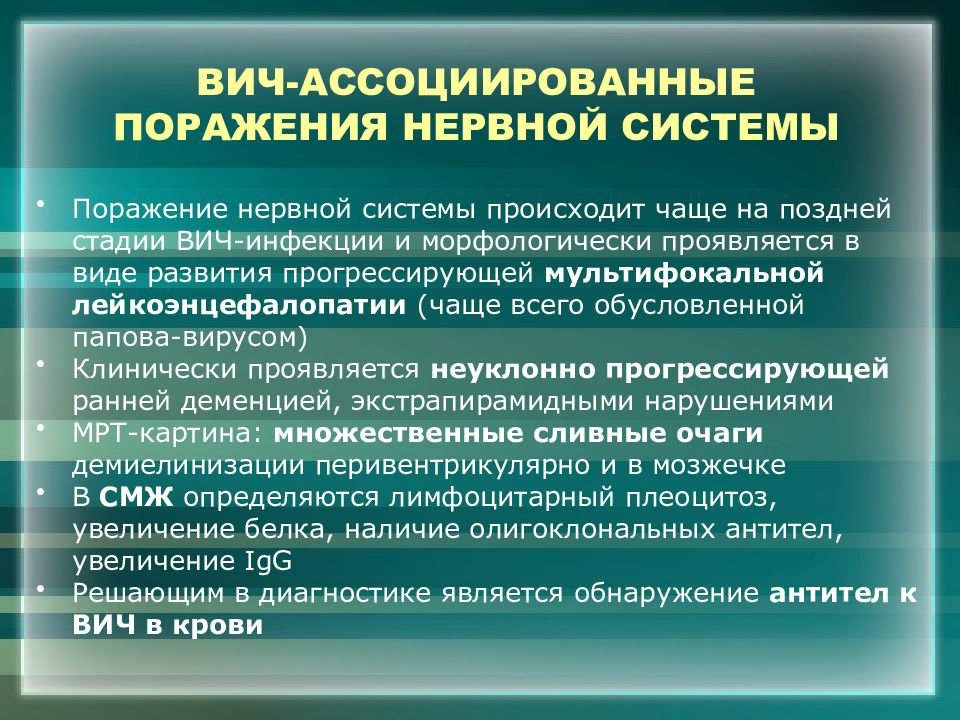 ВИЧ-АССОЦИИРОВАННЫЕ ПОРАЖЕНИЯ НЕРВНОЙ СИСТЕМЫ

• Поражение нервной системы происходит чаще на поздней стадии ВИЧ-инфекции и морфологически проявляется в виде развития прогрессирующей мультифокальной лейкоэнцефалопатии (чаще всего обусловленной папова-вирусом)
• Клинически проявляется неуклонно прогрессирующей ранней деменцией, экстрапирамидными нарушениями
• МРТ-картина: множественные сливные очаги демиелинизации перивентрикулярно и в мозжечке
• В СМЖ определяются лимфоцитарный плеоцитоз, увеличение белка, наличие олигоклональных антител, увеличение IgG
• Решающим в диагностике является обнаружение антител к ВИЧ в крови